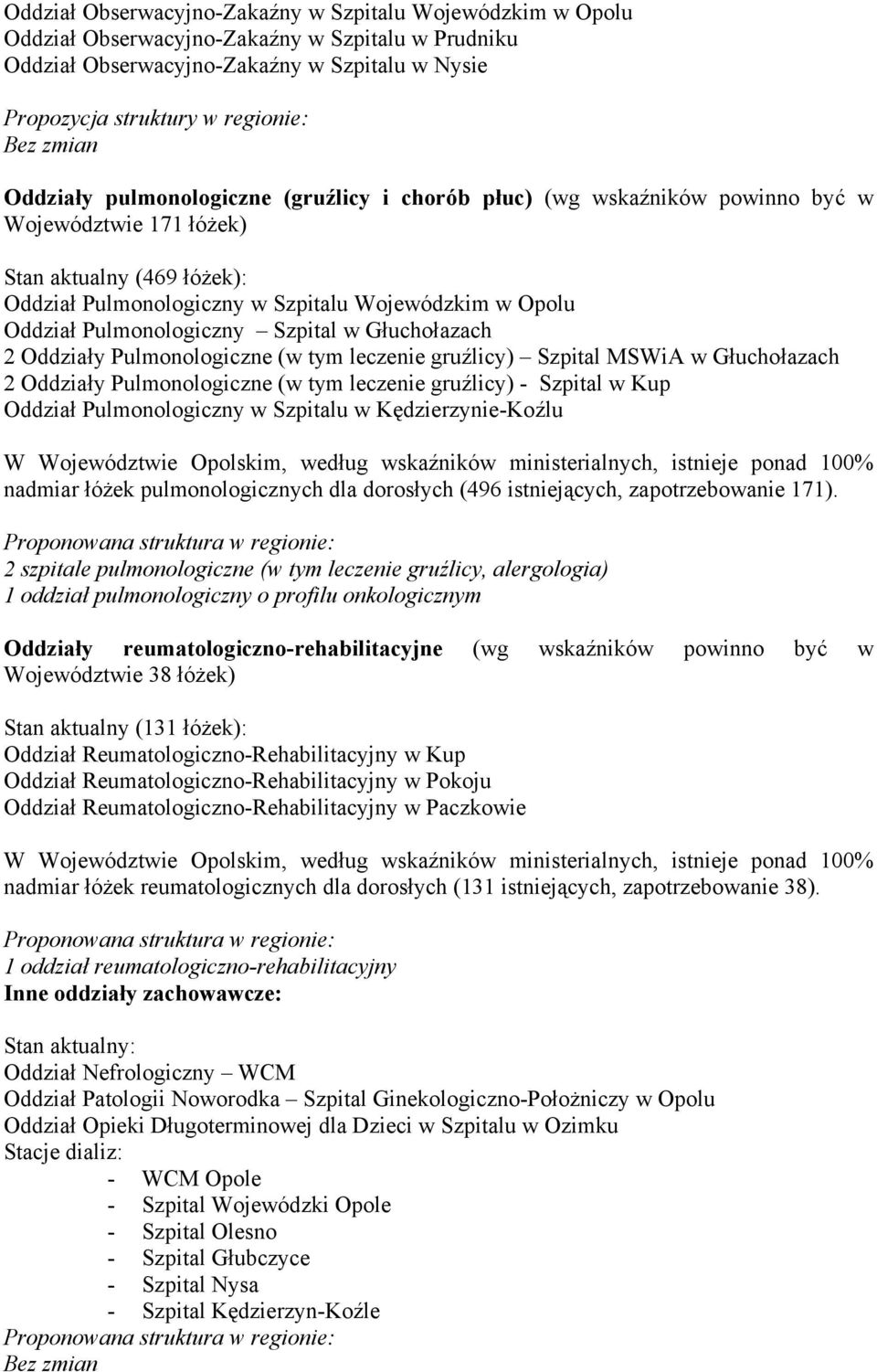 Oddział Obserwacyjno-Zakaźny w Szpitalu Wojewódzkim w Opolu
Oddział Obserwacyjno-Zakaźny w Szpitalu w Prudniku
Oddział Obserwacyjno-Zakaźny w Szpitalu w Nysie

Propozycja struktury w regionie:
Bez zmian

Oddziały pulmonologiczne (gruźlicy i chorób płuc) (wg wskaźników powinno być w Województwie 171 łóżek)

Stan aktualny (469 łóżek):
Oddział Pulmonologiczny w Szpitalu Wojewódzkim w Opolu
Oddział Pulmonologiczny – Szpital w Głuchołazach
2 Oddziały Pulmonologiczne (w tym leczenie gruźlicy) – Szpital MSWiA w Głuchołazach
2 Oddziały Pulmonologiczne (w tym leczenie gruźlicy) - Szpital w Kup
Oddział Pulmonologiczny w Szpitalu w Kędzierzynie-Koźlu

W Województwie Opolskim, według wskaźników ministerialnych, istnieje ponad 100% nadmiar łóżek pulmonologicznych dla dorosłych (496 istniejących, zapotrzebowanie 171).

Proponowana struktura w regionie:
2 szpitale pulmonologiczne (w tym leczenie gruźlicy, alergologia)
1 oddział pulmonologiczny o profilu onkologicznym

Oddziały reumatologiczno-rehabilitacyjne (wg wskaźników powinno być w Województwie 38 łóżek)

Stan aktualny (131 łóżek):
Oddział Reumatologiczno-Rehabilitacyjny w Kup
Oddział Reumatologiczno-Rehabilitacyjny w Pokoju
Oddział Reumatologiczno-Rehabilitacyjny w Paczkowie

W Województwie Opolskim, według wskaźników ministerialnych, istnieje ponad 100% nadmiar łóżek reumatologicznych dla dorosłych (131 istniejących, zapotrzebowanie 38).

Proponowana struktura w regionie:
1 oddział reumatologiczno-rehabilitacyjny
Inne oddziały zachowawcze:

Stan aktualny:
Oddział Nefrologiczny – WCM
Oddział Patologii Noworodka – Szpital Ginekologiczno-Położniczy w Opolu
Oddział Opieki Długoterminowej dla Dzieci w Szpitalu w Ozimku
Stacje dializ:
- WCM Opole
- Szpital Wojewódzki Opole
- Szpital Olesno
- Szpital Głubczyce
- Szpital Nysa
- Szpital Kędzierzyn-Koźle
Proponowana struktura w regionie:
Bez zmian